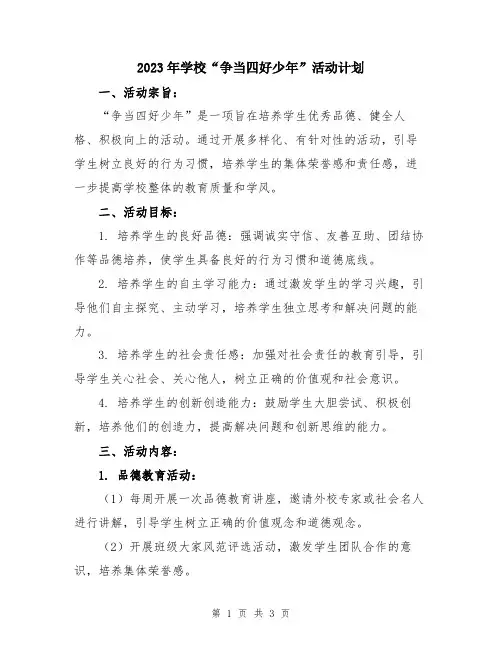 2023年学校“争当四好少年”活动计划

一、活动宗旨：

“争当四好少年”是一项旨在培养学生优秀品德、健全人格、积极向上的活动。通过开展多样化、有针对性的活动，引导学生树立良好的行为习惯，培养学生的集体荣誉感和责任感，进一步提高学校整体的教育质量和学风。

二、活动目标：

1. 培养学生的良好品德：强调诚实守信、友善互助、团结协作等品德培养，使学生具备良好的行为习惯和道德底线。

2. 培养学生的自主学习能力：通过激发学生的学习兴趣，引导他们自主探究、主动学习，培养学生独立思考和解决问题的能力。

3. 培养学生的社会责任感：加强对社会责任的教育引导，引导学生关心社会、关心他人，树立正确的价值观和社会意识。

4. 培养学生的创新创造能力：鼓励学生大胆尝试、积极创新，培养他们的创造力，提高解决问题和创新思维的能力。

三、活动内容：

1. 品德教育活动：

（1）每周开展一次品德教育讲座，邀请外校专家或社会名人进行讲解，引导学生树立正确的价值观念和道德观念。

（2）开展班级大家风范评选活动，激发学生团队合作的意识，培养集体荣誉感。

第 1 页 共 3 页